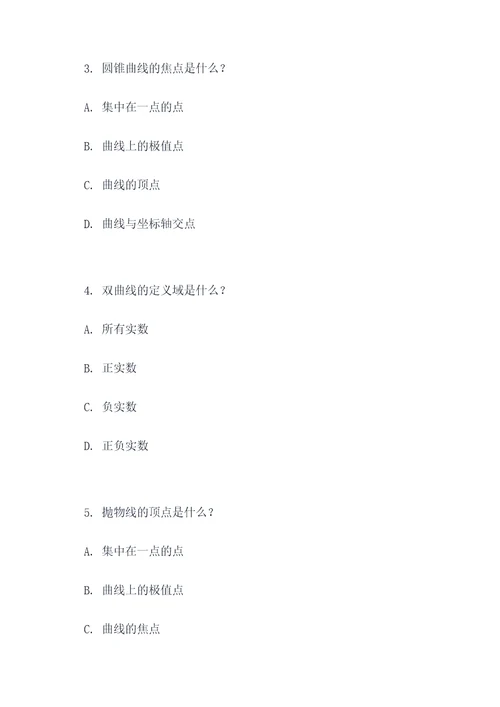 3. 圆锥曲线的焦点是什么？

A. 集中在一点的点

B. 曲线上的极值点

C. 曲线的顶点

D. 曲线与坐标轴交点

4. 双曲线的定义域是什么？

A. 所有实数

B. 正实数

C. 负实数

D. 正负实数

5. 抛物线的顶点是什么？

A. 集中在一点的点

B. 曲线上的极值点

C. 曲线的焦点